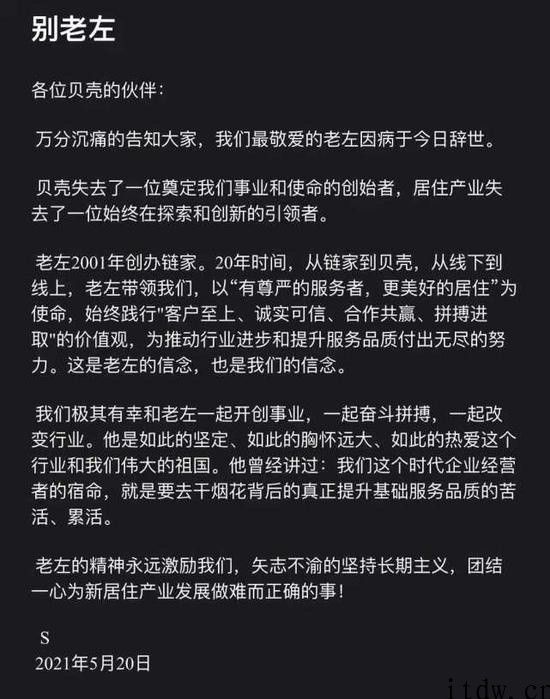 别老左

各位贝壳的伙伴：

万分沉痛的告知大家，我们最敬爱的老左因病于今日辞世。

贝壳失去了一位奠定我们事业和使命的创始者，居住产业失去了一位始终在探索和创新的引领者。

老左2001年创办链家。20年时间，从链家到贝壳，从线下到线上，老左带领我们，以“有尊严的服务者，更美好的居住”为使命，始终践行"客户至上、诚实可信、合作共赢、拼搏进取"的价值观，为推动行业进步和提升服务品质付出无尽的努力。这是老左的信念，也是我们的信念。

我们极其有幸和老左一起开创事业，一起奋斗拼搏，一起改变行业。他是如此的坚定、如此的胸怀远大、如此的热爱这个行业和我们伟大的祖国。他曾经讲过：我们这个时代企业经营者的宿命，就是要去干烟花背后的真正提升基础服务品质的苦活、累活。

老左的精神永远激励我们，矢志不渝的坚持长期主义，团结一心为新居住产业发展做难而正确的事！

S
2021年5月20日

itdw.cn